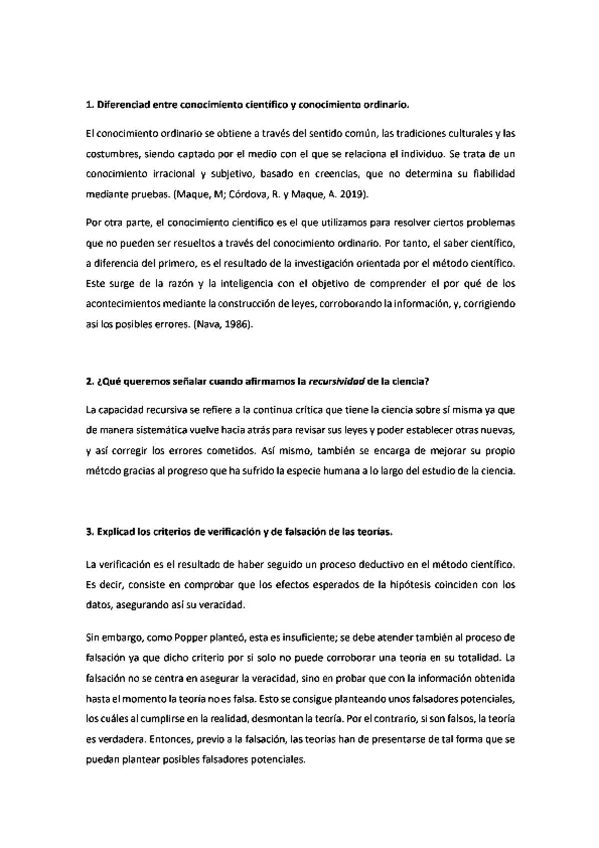 1. Diferenciad entre conocimiento científico y conocimiento ordinario.

El conocimiento ordinario se obtiene a través del sentido común, las tradiciones culturales y las costumbres, siendo captado por el medio con el que se relaciona el individuo. Se trata de un conocimiento irracional y subjetivo, basado en creencias, que no determina su fiabilidad mediante pruebas. (Maque, M; Córdova, R. y Maque, A. 2019).

Por otra parte, el conocimiento científico es el que utilizamos para resolver ciertos problemas que no pueden ser resueltos a través del conocimiento ordinario. Por tanto, el saber científico, a diferencia del primero, es el resultado de la investigación orientada por el método científico. Este surge de la razón y la inteligencia con el objetivo de comprender el por qué de los acontecimientos mediante la construcción de leyes, corroborando la información, y, corrigiendo así los posibles errores. (Nava, 1986).

2. ¿Qué queremos señalar cuando afirmamos la recursividad de la ciencia?

La capacidad recursiva se refiere a la continua crítica que tiene la ciencia sobre sí misma ya que de manera sistemática vuelve hacia atrás para revisar sus leyes y poder establecer otras nuevas, y así corregir los errores cometidos. Así mismo, también se encarga de mejorar su propio método gracias al progreso que ha sufrido la especie humana a lo largo del estudio de la ciencia.

3. Explicad los criterios de verificación y de falsación de las teorías.

La verificación es el resultado de haber seguido un proceso deductivo en el método científico. Es decir, consiste en comprobar que los efectos esperados de la hipótesis coinciden con los datos, asegurando así su veracidad.

Sin embargo, como Popper planteó, esta es insuficiente; se debe atender también al proceso de falsación ya que dicho criterio por sí solo no puede corroborar una teoría en su totalidad. La falsación no se centra en asegurar la veracidad, sino en probar que con la información obtenida hasta el momento la teoría no es falsa. Esto se consigue planteando unos falsadores potenciales, los cuáles al cumplirse en la realidad, desmontan la teoría. Por el contrario, si son falsos, la teoría es verdadera. Entonces, previo a la falsación, las teorías han de presentarse de tal forma que se puedan plantear posibles falsadores potenciales.